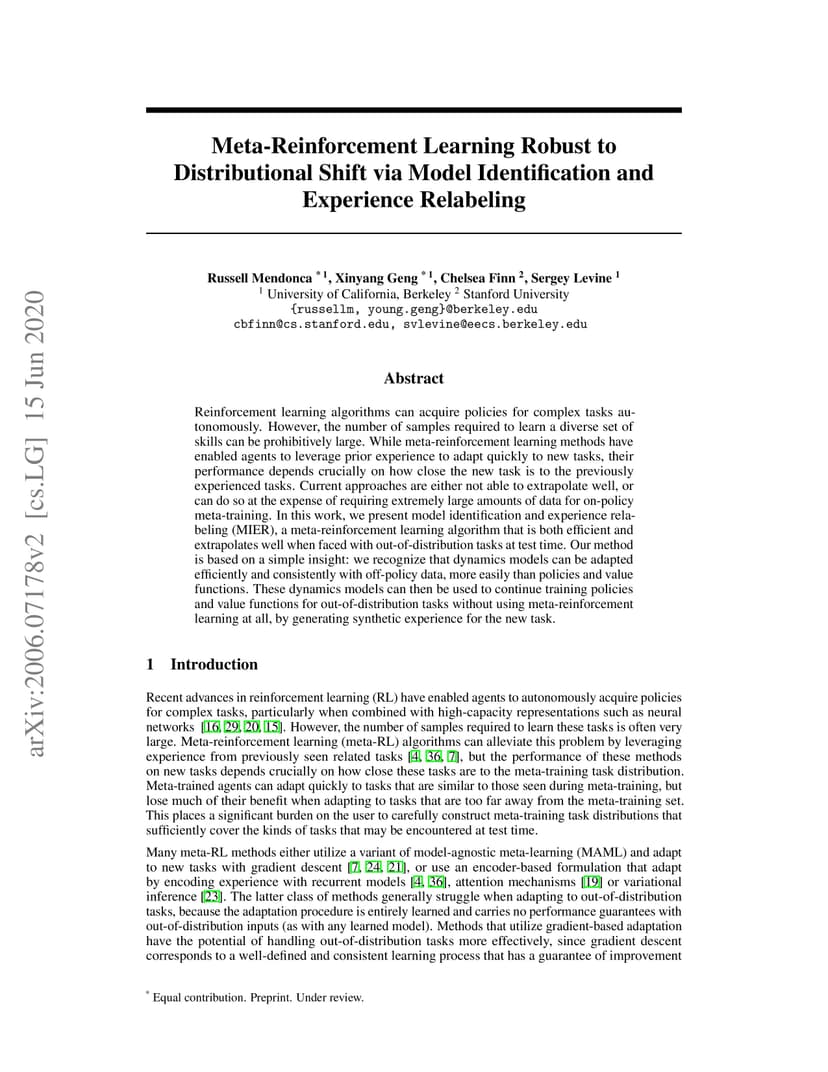 arXiv:2006.07178v2 [cs.LG] 15 Jun 2020

Meta-Reinforcement Learning Robust to Distributional Shift via Model Identification and Experience Relabeling

Russell Mendonca $^{*1}$, Xinyang Geng $^{*1}$, Chelsea Finn $^{2}$, Sergey Levine $^{1}$
$^{1}$ University of California, Berkeley $^{2}$ Stanford University
{russellm, young.geng}@berkeley.edu
cbfinn@cs.stanford.edu, svlevine@eecs.berkeley.edu

Abstract

Reinforcement learning algorithms can acquire policies for complex tasks autonomously. However, the number of samples required to learn a diverse set of skills can be prohibitively large. While meta-reinforcement learning methods have enabled agents to leverage prior experience to adapt quickly to new tasks, their performance depends crucially on how close the new task is to the previously experienced tasks. Current approaches are either not able to extrapolate well, or can do so at the expense of requiring extremely large amounts of data for on-policy meta-training. In this work, we present model identification and experience relabeling (MIER), a meta-reinforcement learning algorithm that is both efficient and extrapolates well when faced with out-of-distribution tasks at test time. Our method is based on a simple insight: we recognize that dynamics models can be adapted efficiently and consistently with off-policy data, more easily than policies and value functions. These dynamics models can then be used to continue training policies and value functions for out-of-distribution tasks without using meta-reinforcement learning at all, by generating synthetic experience for the new task.

1 Introduction

Recent advances in reinforcement learning (RL) have enabled agents to autonomously acquire policies for complex tasks, particularly when combined with high-capacity representations such as neural networks [16, 29, 20, 15]. However, the number of samples required to learn these tasks is often very large. Meta-reinforcement learning (meta-RL) algorithms can alleviate this problem by leveraging experience from previously seen related tasks [4, 36, 7], but the performance of these methods on new tasks depends crucially on how close these tasks are to the meta-training task distribution. Meta-trained agents can adapt quickly to tasks that are similar to those seen during meta-training, but lose much of their benefit when adapting to tasks that are too far away from the meta-training set. This places a significant burden on the user to carefully construct meta-training task distributions that sufficiently cover the kinds of tasks that may be encountered at test time.

Many meta-RL methods either utilize a variant of model-agnostic meta-learning (MAML) and adapt to new tasks with gradient descent [7, 24, 21], or use an encoder-based formulation that adapt by encoding experience with recurrent models [4, 36], attention mechanisms [19] or variational inference [23]. The latter class of methods generally struggle when adapting to out-of-distribution tasks, because the adaptation procedure is entirely learned and carries no performance guarantees with out-of-distribution inputs (as with any learned model). Methods that utilize gradient-based adaptation have the potential of handling out-of-distribution tasks more effectively, since gradient descent corresponds to a well-defined and consistent learning process that has a guarantee of improvement

$^{*}$ Equal contribution. Preprint. Under review.